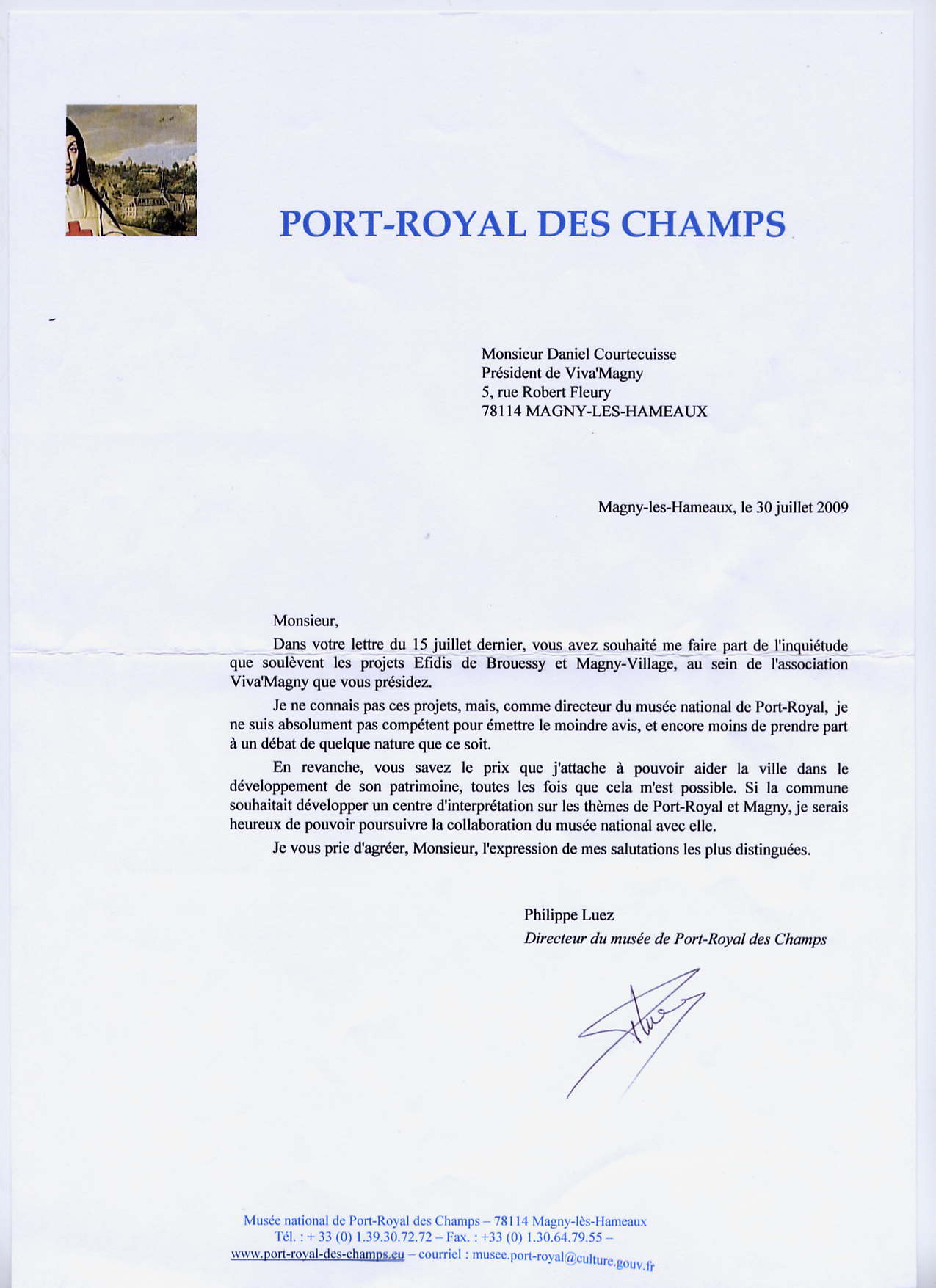 PORT-ROYAL DES CHAMPS

Monsieur Daniel Courtecuisse
Président de Viva'Magny
5, rue Robert Fleury
78114 MAGNY-LES-HAMEAUX

Magny-les-Hameaux, le 30 juillet 2009

Monsieur,

Dans votre lettre du 15 juillet dernier, vous avez souhaité me faire part de l'inquiétude que soulèvent les projets Efidis de Brouessy et Magny-Village, au sein de l'association Viva'Magny que vous présidez.

Je ne connais pas ces projets, mais, comme directeur du musée national de Port-Royal, je ne suis absolument pas compétent pour émettre le moindre avis, et encore moins de prendre part à un débat de quelque nature que ce soit.

En revanche, vous savez le prix que j'attache à pouvoir aider la ville dans le développement de son patrimoine, toutes les fois que cela m'est possible. Si la commune souhaitait développer un centre d'interprétation sur les thèmes de Port-Royal et Magny, je serais heureux de pouvoir poursuivre la collaboration du musée national avec elle.

Je vous prie d'agréer, Monsieur, l'expression de mes salutations les plus distinguées.

Philippe Luez
Directeur du musée de Port-Royal des Champs

Musée national de Port-Royal des Champs – 78114 Magny-lès-Hameaux
Tél. : + 33 (0) 1.39.30.72.72 – Fax. : +33 (0) 1.30.64.79.55 –
www.port-royal-des-champs.eu – courriel : musee.port-royal@culture.gouv.fr